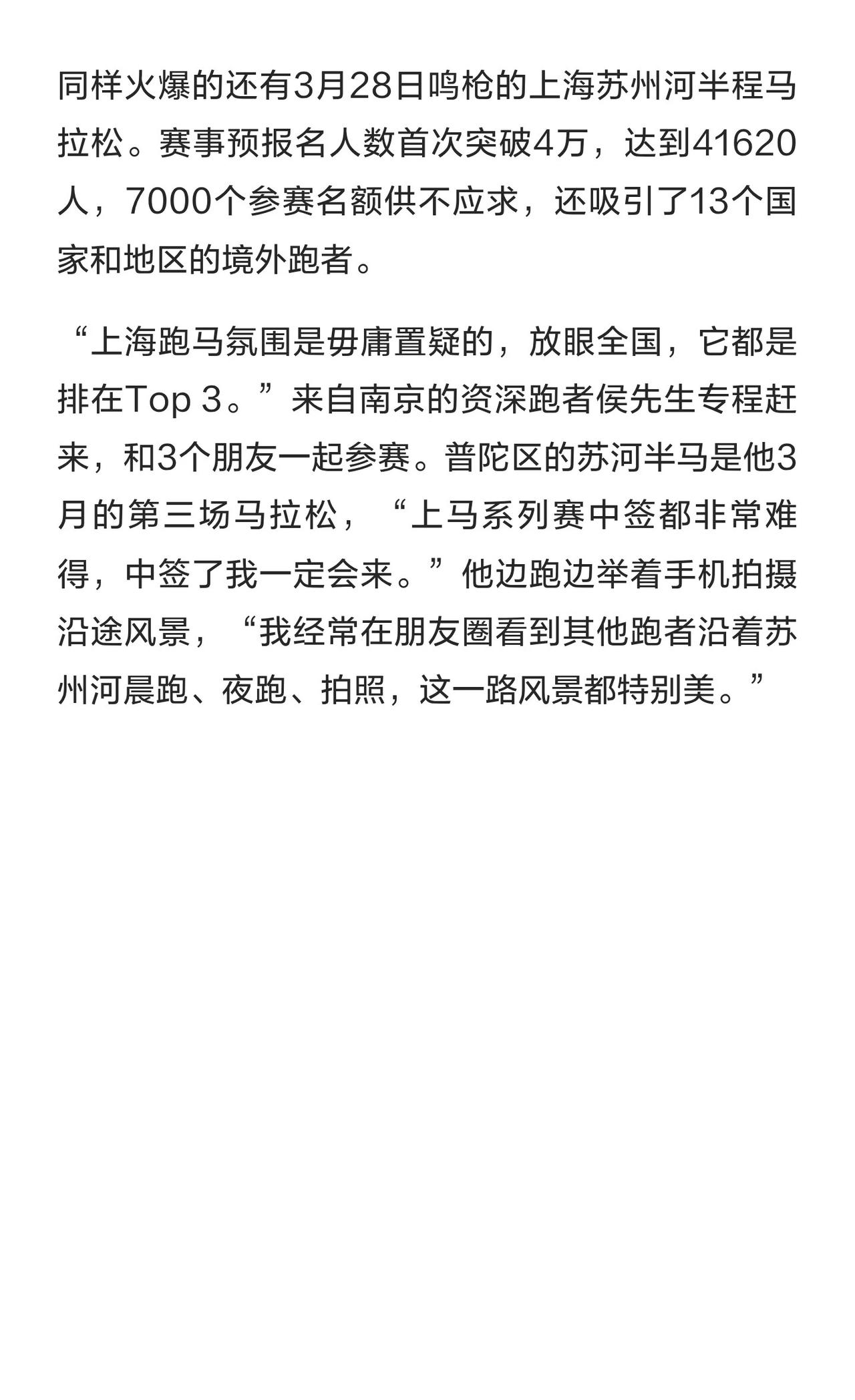 同样火爆的还有3月28日鸣枪的上海苏州河半程马拉松。赛事预报名人数首次突破4万，达到41620人，7000个参赛名额供不应求，还吸引了13个国家和地区的境外跑者。

“上海跑马氛围是毋庸置疑的，放眼全国，它都是排在Top 3。”来自南京的资深跑者侯先生专程赶来，和3个朋友一起参赛。普陀区的苏河半马是他3月的第三场马拉松，“上马系列赛中签都非常难得，中签了我一定会来。”他边跑边举着手机拍摄沿途风景，“我经常在朋友圈看到其他跑者沿着苏州河晨跑、夜跑、拍照，这一路风景都特别美。”